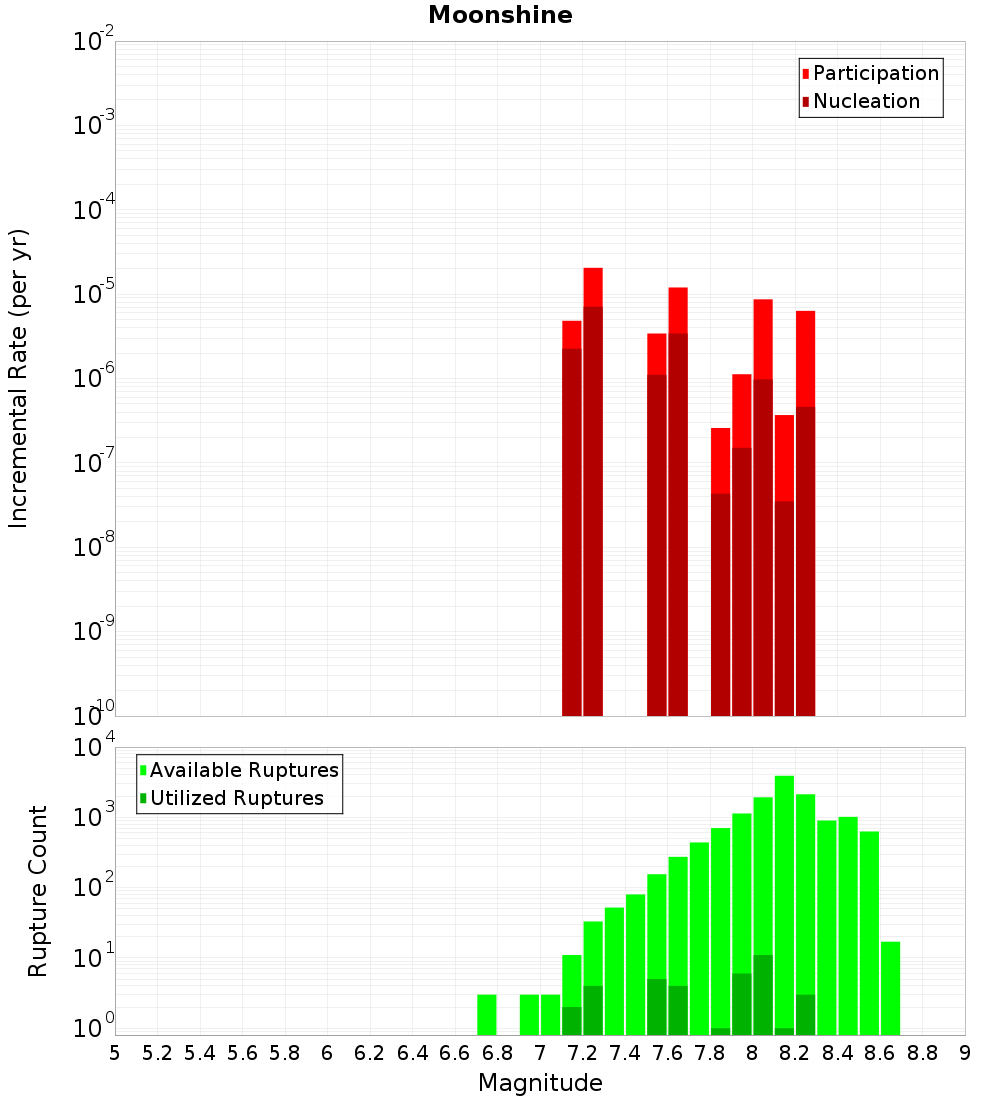 Moonshine

Participation
Nucleation

Incremental Rate (per yr)

$10^{-2}$
$10^{-3}$
$10^{-4}$
$10^{-5}$
$10^{-6}$
$10^{-7}$
$10^{-8}$
$10^{-9}$
$10^{-10}$

Available Ruptures
Utilized Ruptures

Rupture Count

$10^{4}$
$10^{3}$
$10^{2}$
$10^{1}$
$10^{0}$

5 5.2 5.4 5.6 5.8 6 6.2 6.4 6.6 6.8 7 7.2 7.4 7.6 7.8 8 8.2 8.4 8.6 8.8 9

Magnitude